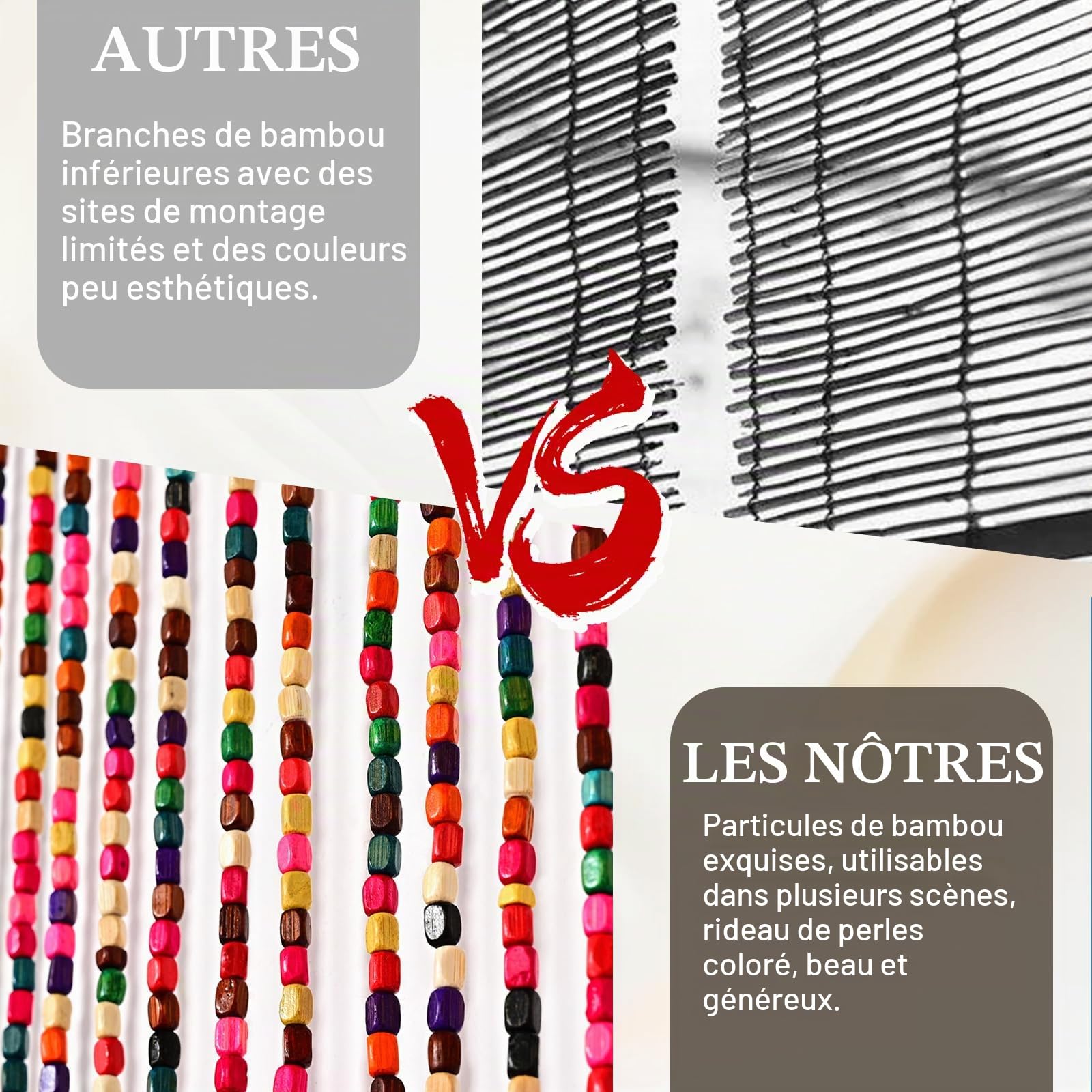 AUTRES

Branches de bambou inférieures avec des sites de montage limités et des couleurs peu esthétiques.

VS

LES NÔTRES

Particules de bambou exquises, utilisables dans plusieurs scènes, rideau de perles coloré, beau et généreux.